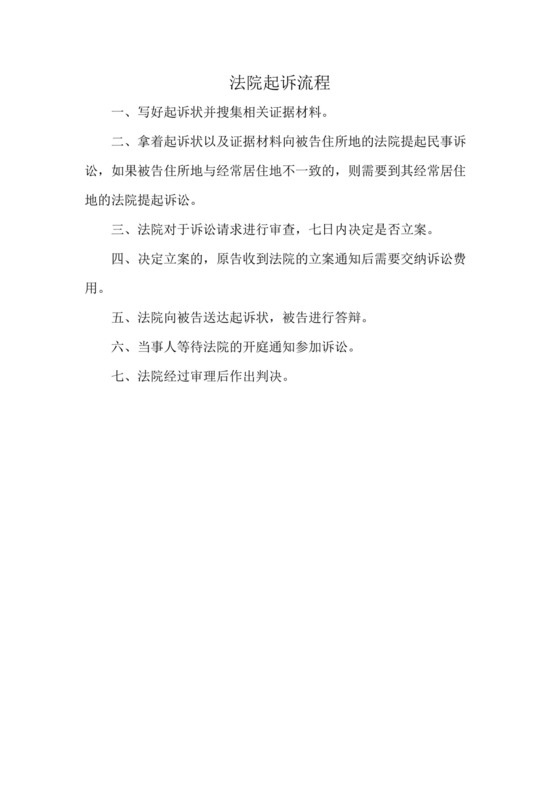 法院起诉流程

一、写好起诉状并搜集相关证据材料。

二、拿着起诉状以及证据材料向被告住所地的法院提起民事诉讼，如果被告住所地与经常居住地不一致的，则需要到其经常居住地的法院提起诉讼。

三、法院对于诉讼请求进行审查，七日内决定是否立案。

四、决定立案的，原告收到法院的立案通知后需要交纳诉讼费用。

五、法院向被告送达起诉状，被告进行答辩。

六、当事人等待法院的开庭通知参加诉讼。

七、法院经过审理后作出判决。